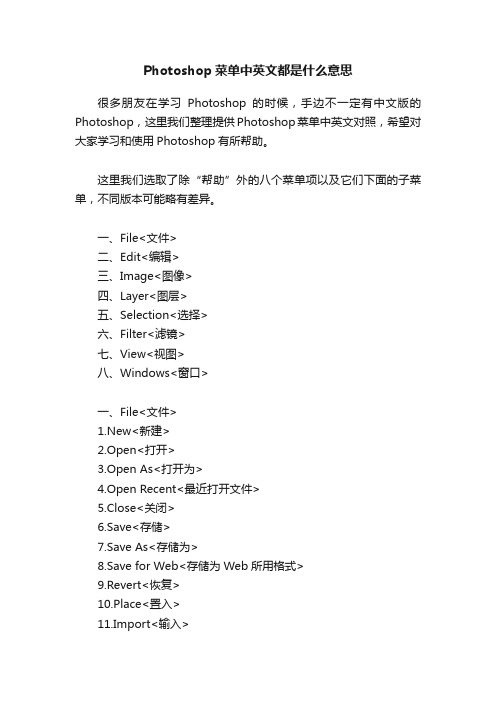 Photoshop 菜单中英文都是什么意思

很多朋友在学习 Photoshop 的时候，手边不一定有中文版的 Photoshop，这里我们整理提供 Photoshop 菜单中英文对照，希望对大家学习和使用 Photoshop 有所帮助。

这里我们选取了除“帮助”外的八个菜单项以及它们下面的子菜单，不同版本可能略有差异。

一、File<文件>
二、Edit<编辑>
三、Image<图像>
四、Layer<图层>
五、Selection<选择>
六、Filter<滤镜>
七、View<视图>
八、Windows<窗口>

一、File<文件>
1.New<新建>
2.Open<打开>
3.Open As<打开为>
4.Open Recent<最近打开文件>
5.Close<关闭>
6.Save<存储>
7.Save As<存储为>
8.Save for Web<存储为 Web 所用格式>
9.Revert<恢复>
10.Place<置入>
11.Import<输入>